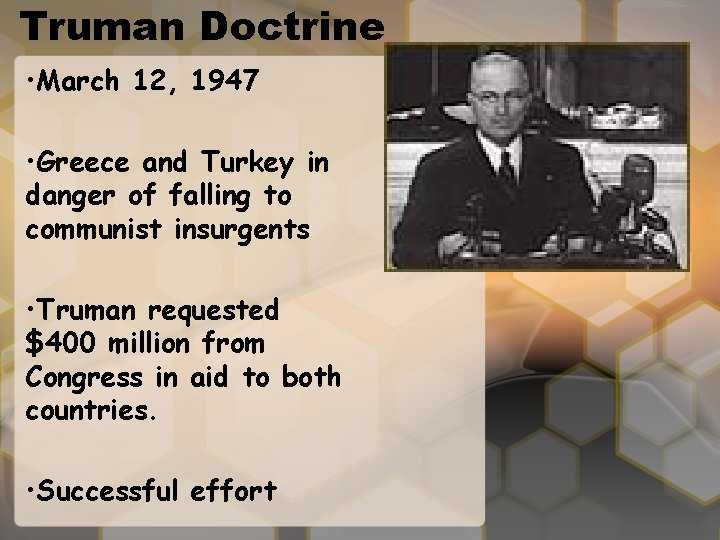 Truman Doctrine

• March 12, 1947

• Greece and Turkey in danger of falling to communist insurgents

• Truman requested $400 million from Congress in aid to both countries.

• Successful effort